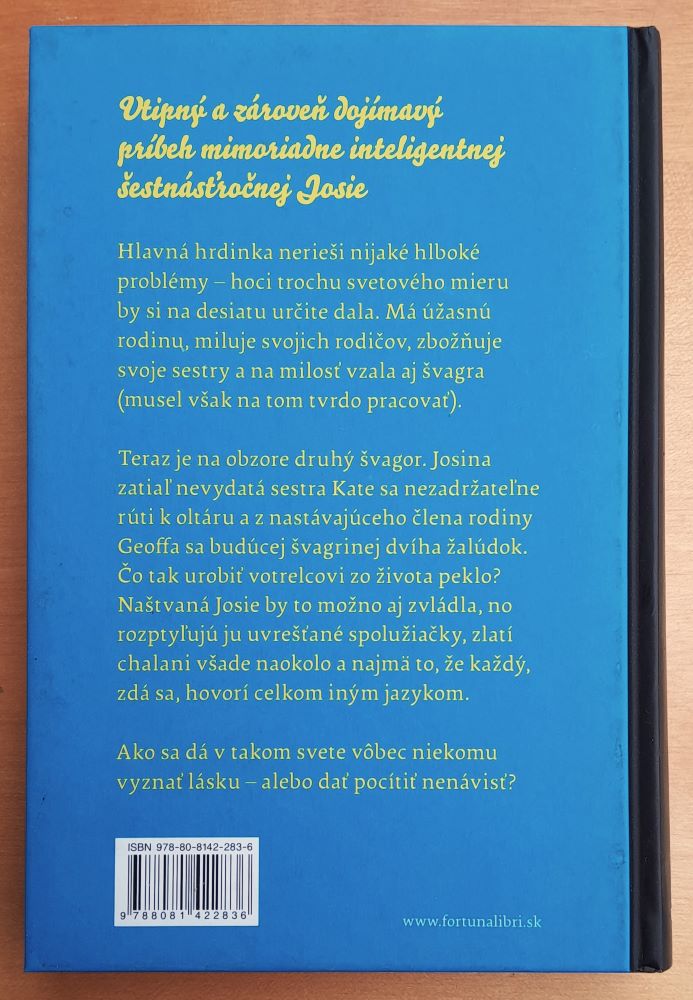 Vtipný a zároveň dojímavý príbeh mimoriadne inteligentnej šestnásťročnej Josie

Hlavná hrdinka nerieši nijaké hlboké problémy – hoci trochu svetového mieru by si na desiatu určite dala. Má úžasnú rodinu, miluje svojich rodičov, zbožňuje svoje sestry a na milosť vzala aj švagra (musel však na tom tvrdo pracovať).

Teraz je na obzore druhý švagor. Josina zatiaľ nevydatá sestra Kate sa nezadržateľne rúti k oltáru a z nastávajúceho člena rodiny Geoffa sa budúcej švagrinej dvíha žalúdok. Čo tak urobiť votrelcovi zo života peklo? Naštvaná Josie by to možno aj zvládla, no rozptyľujú ju uvrešťané spolužiačky, zlatí chalani všade naokolo a najmä to, že každý, zdá sa, hovorí celkom iným jazykom.

Ako sa dá v takom svete vôbec niekomu vyznať lásku – alebo dať pocítiť nenávisť?

ISBN 978-80-8142-283-6

9 788081 422836

www.fortunalibri.sk